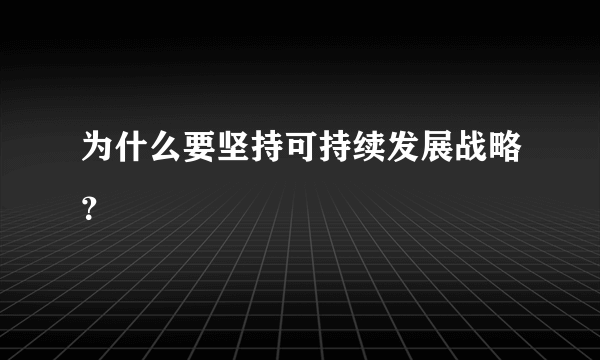 为什么要坚持可持续发展战略？